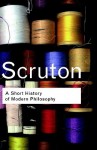 Scruton

A Short History of Modern Philosophy